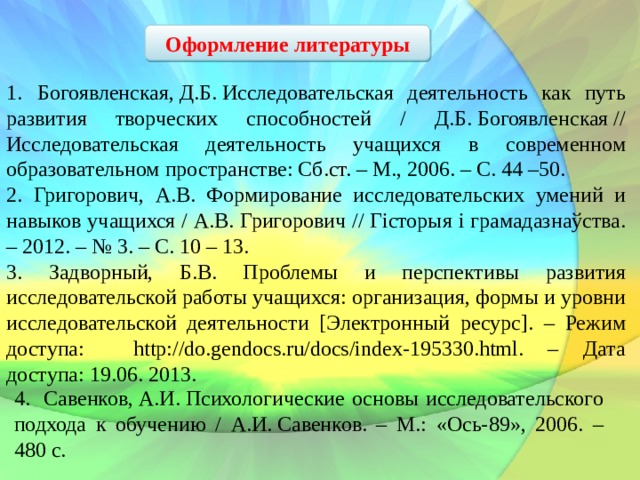 Оформление литературы

1. Богоявленская, Д.Б. Исследовательская деятельность как путь развития творческих способностей / Д.Б. Богоявленская // Исследовательская деятельность учащихся в современном образовательном пространстве: Сб.ст. – М., 2006. – С. 44 –50.

2. Григорович, А.В. Формирование исследовательских умений и навыков учащихся / А.В. Григорович // Гісторыя і грамадазнаўства. – 2012. – № 3. – С. 10 – 13.

3. Задворный, Б.В. Проблемы и перспективы развития исследовательской работы учащихся: организация, формы и уровни исследовательской деятельности [Электронный ресурс]. – Режим доступа: http://do.gendocs.ru/docs/index-195330.html. – Дата доступа: 19.06. 2013.

4. Савенков, А.И. Психологические основы исследовательского подхода к обучению / А.И. Савенков. – М.: «Ось-89», 2006. – 480 с.